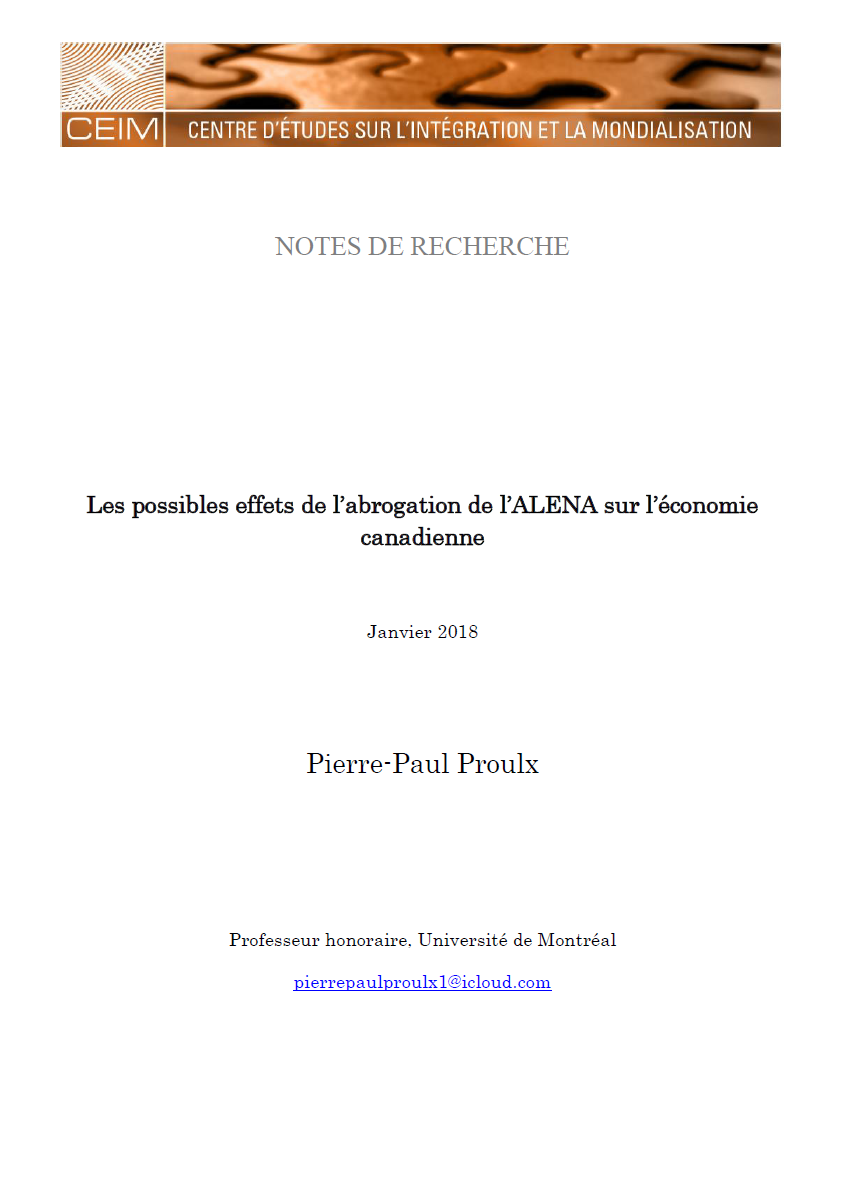 CEIM CENTRE D'ÉTUDES SUR L'INTÉGRATION ET LA MONDIALISATION

NOTES DE RECHERCHE

Les possibles effets de l'abrogation de l'ALENA sur l'économie canadienne

Janvier 2018

Pierre-Paul Proulx

Professeur honoraire, Université de Montréal

pierrepaulproulx1@icloud.com